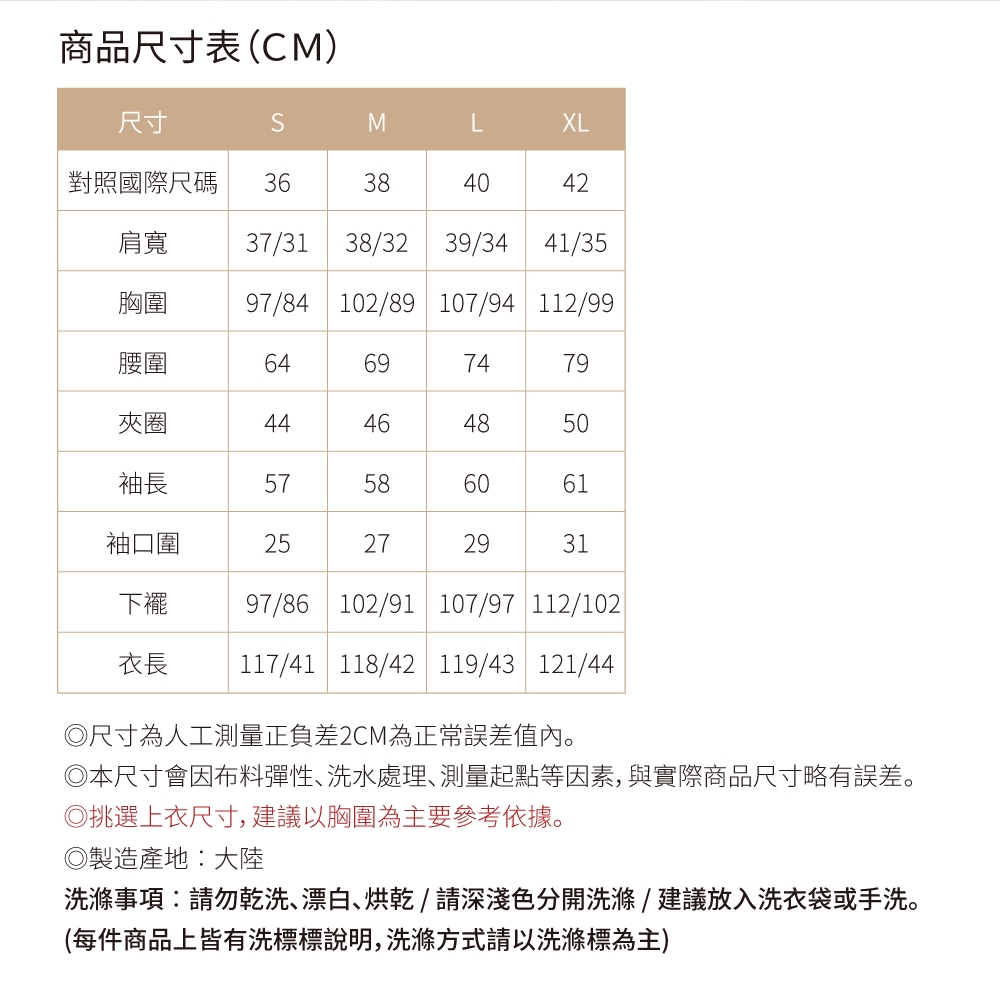 商品尺寸表(CM)

| 尺寸 | S | M | L | XL |
|---|---|---|---|---|
| 對照國際尺碼 | 36 | 38 | 40 | 42 |
| 肩寬 | 37/31 | 38/32 | 39/34 | 41/35 |
| 胸圍 | 97/84 | 102/89 | 107/94 | 112/99 |
| 腰圍 | 64 | 69 | 74 | 79 |
| 夾圈 | 44 | 46 | 48 | 50 |
| 袖長 | 57 | 58 | 60 | 61 |
| 袖口圍 | 25 | 27 | 29 | 31 |
| 下襬 | 97/86 | 102/91 | 107/97 | 112/102 |
| 衣長 | 117/41 | 118/42 | 119/43 | 121/44 |

◎尺寸為人工測量正負差2CM為正常誤差值內。
◎本尺寸會因布料彈性、洗水處理、測量起點等因素,與實際商品尺寸略有誤差。
◎挑選上衣尺寸,建議以胸圍為主要參考依據。
◎製造產地:大陸
洗滌事項:請勿乾洗、漂白、烘乾 / 請深淺色分開洗滌 / 建議放入洗衣袋或手洗。
(每件商品上皆有洗標標說明,洗滌方式請以洗滌標為主)